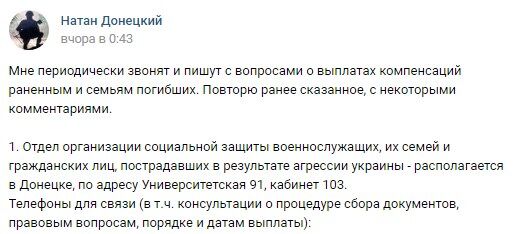 Натан Донецкий
вчора в 0:43

Мне периодически звонят и пишут с вопросами о выплатах компенсаций раненным и семьям погибших. Повторю ранее сказанное, с некоторыми комментариями.

1. Отдел организации социальной защиты военнослужащих, их семей и гражданских лиц, пострадавших в результате агрессии украины - располагается в Донецке, по адресу Университетская 91, кабинет 103.
Телефоны для связи (в т.ч. консультации о процедуре сбора документов, правовым вопросам, порядке и датам выплаты):